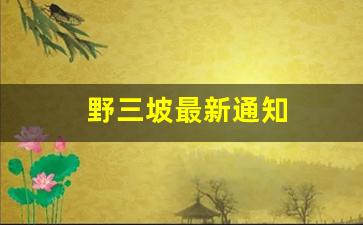 野三坡最新通知